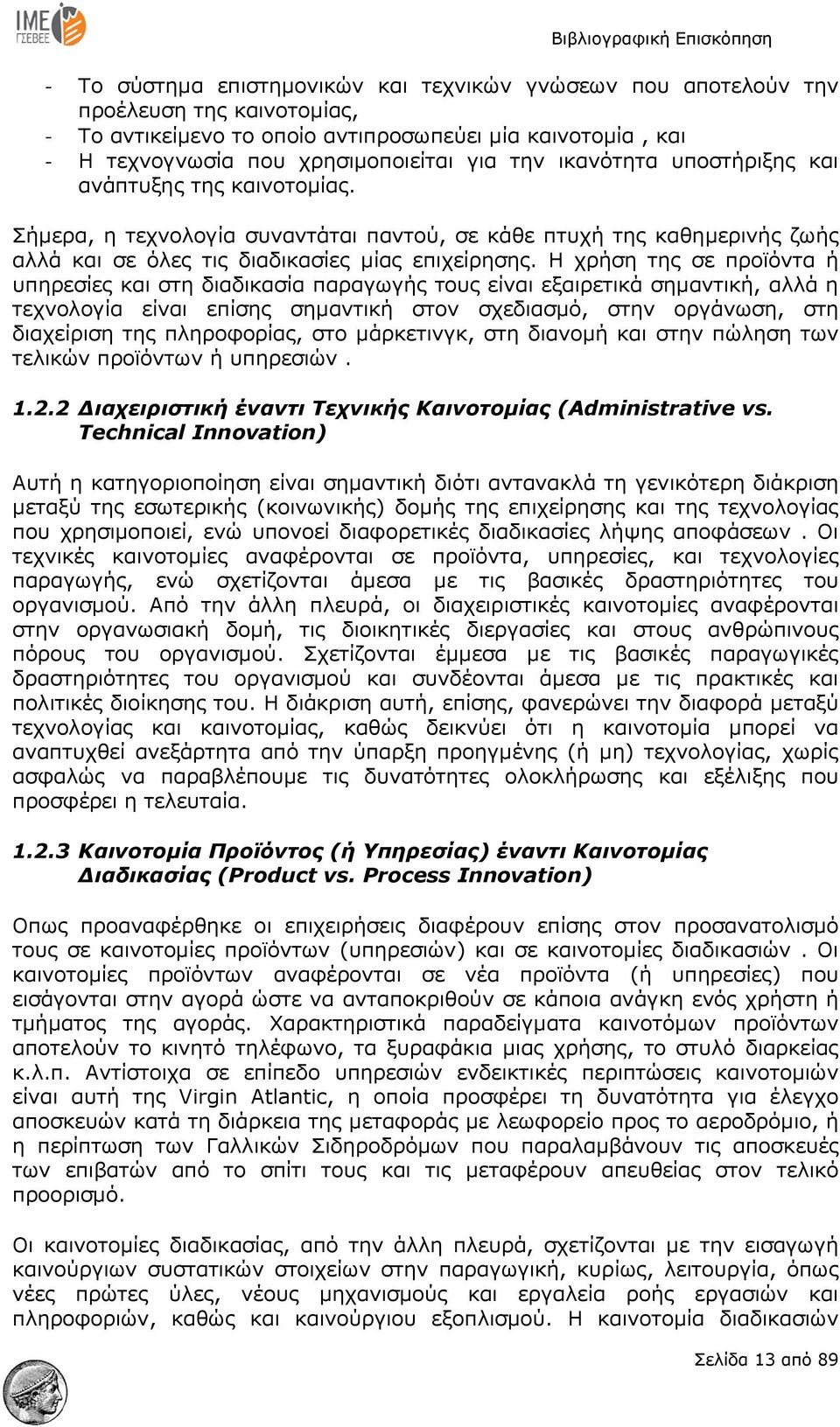 IME ΓΣΕΒΕΕ

Βιβλιογραφική Επισκόπηση

- Το σύστημα επιστημονικών και τεχνικών γνώσεων που αποτελούν την προέλευση της καινοτομίας,
- Το αντικείμενο το οποίο αντιπροσωπεύει μία καινοτομία , και
- Η τεχνογνωσία που χρησιμοποιείται για την ικανότητα υποστήριξης και ανάπτυξης της καινοτομίας.

Σήμερα, η τεχνολογία συναντάται παντού, σε κάθε πτυχή της καθημερινής ζωής αλλά και σε όλες τις διαδικασίες μίας επιχείρησης. Η χρήση της σε προϊόντα ή υπηρεσίες και στη διαδικασία παραγωγής τους είναι εξαιρετικά σημαντική, αλλά η τεχνολογία είναι επίσης σημαντική στον σχεδιασμό, στην οργάνωση, στη διαχείριση της πληροφορίας, στο μάρκετινγκ, στη διανομή και στην πώληση των τελικών προϊόντων ή υπηρεσιών .

1.2.2 Διαχειριστική έναντι Τεχνικής Καινοτομίας (Administrative vs. Technical Innovation)

Αυτή η κατηγοριοποίηση είναι σημαντική διότι αντανακλά τη γενικότερη διάκριση μεταξύ της εσωτερικής (κοινωνικής) δομής της επιχείρησης και της τεχνολογίας που χρησιμοποιεί, ενώ υπονοεί διαφορετικές διαδικασίες λήψης αποφάσεων . Οι τεχνικές καινοτομίες αναφέρονται σε προϊόντα, υπηρεσίες, και τεχνολογίες παραγωγής, ενώ σχετίζονται άμεσα με τις βασικές δραστηριότητες του οργανισμού. Από την άλλη πλευρά, οι διαχειριστικές καινοτομίες αναφέρονται στην οργανωσιακή δομή, τις διοικητικές διεργασίες και στους ανθρώπινους πόρους του οργανισμού. Σχετίζονται έμμεσα με τις βασικές παραγωγικές δραστηριότητες του οργανισμού και συνδέονται άμεσα με τις πρακτικές και πολιτικές διοίκησης του. Η διάκριση αυτή, επίσης, φανερώνει την διαφορά μεταξύ τεχνολογίας και καινοτομίας, καθώς δεικνύει ότι η καινοτομία μπορεί να αναπτυχθεί ανεξάρτητα από την ύπαρξη προηγμένης (ή μη) τεχνολογίας, χωρίς ασφαλώς να παραβλέπουμε τις δυνατότητες ολοκλήρωσης και εξέλιξης που προσφέρει η τελευταία.

1.2.3 Καινοτομία Προϊόντος (ή Υπηρεσίας) έναντι Καινοτομίας Διαδικασίας (Product vs. Process Innovation)

Οπως προαναφέρθηκε οι επιχειρήσεις διαφέρουν επίσης στον προσανατολισμό τους σε καινοτομίες προϊόντων (υπηρεσιών) και σε καινοτομίες διαδικασιών . Οι καινοτομίες προϊόντων αναφέρονται σε νέα προϊόντα (ή υπηρεσίες) που εισάγονται στην αγορά ώστε να ανταποκριθούν σε κάποια ανάγκη ενός χρήστη ή τμήματος της αγοράς. Χαρακτηριστικά παραδείγματα καινοτόμων προϊόντων αποτελούν το κινητό τηλέφωνο, τα ξυραφάκια μιας χρήσης, το στυλό διαρκείας κ.λ.π. Αντίστοιχα σε επίπεδο υπηρεσιών ενδεικτικές περιπτώσεις καινοτομιών είναι αυτή της Virgin Atlantic, η οποία προσφέρει τη δυνατότητα για έλεγχο αποσκευών κατά τη διάρκεια της μεταφοράς με λεωφορείο προς το αεροδρόμιο, ή η περίπτωση των Γαλλικών Σιδηροδρόμων που παραλαμβάνουν τις αποσκευές των επιβατών από το σπίτι τους και τις μεταφέρουν απευθείας στον τελικό προορισμό.

Οι καινοτομίες διαδικασίας, από την άλλη πλευρά, σχετίζονται με την εισαγωγή καινούργιων συστατικών στοιχείων στην παραγωγική, κυρίως, λειτουργία, όπως νέες πρώτες ύλες, νέους μηχανισμούς και εργαλεία ροής εργασιών και πληροφοριών, καθώς και καινούργιου εξοπλισμού. Η καινοτομία διαδικασιών

Σελίδα 13 από 89